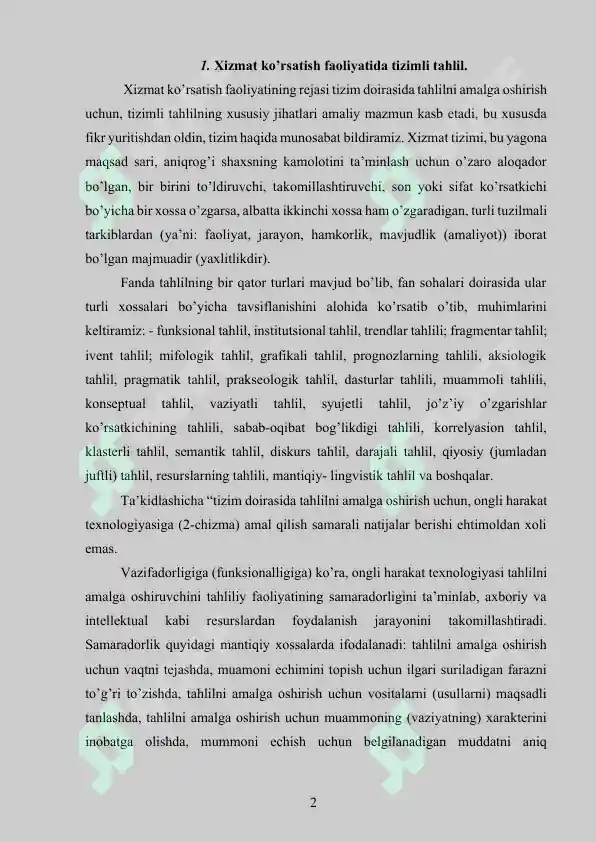 1. Xizmat ko'rsatish faoliyatida tizimli tahlil.

Xizmat ko'rsatish faoliyatining rejasi tizim doirasida tahlilni amalga oshirish uchun, tizimli tahlilning xususiy jihatlari amaliy mazmun kasb etadi, bu xususda fikr yuritishdan oldin, tizim haqida munosabat bildiramiz. Xizmat tizimi, bu yagona maqsad sari, aniqrog'i shaxsning kamolotini ta'minlash uchun o'zaro aloqador bo'lgan, bir birini to'ldiruvchi, takomillashtiruvchi, son yoki sifat ko'rsatkichi bo'yicha bir xossa o'zgarsa, albatta ikkinchi xossa ham o'zgaradigan, turli tuzilmali tarkiblardan (ya'ni: faoliyat, jarayon, hamkorlik, mavjudlik (amaliyot)) iborat bo'lgan majmuadir (yaxlitlikdir).

Fanda tahlilning bir qator turlari mavjud bo'lib, fan sohalari doirasida ular turli xossalari bo'yicha tavsiflanishini alohida ko'rsatib o'tib, muhimlarini keltiramiz: - funksional tahlil, institutsional tahlil, trendlar tahlili; fragmentar tahlil; ivent tahlil; mifologik tahlil, grafikali tahlil, prognozlarning tahlili, aksiologik tahlil, pragmatik tahlil, prakseologik tahlil, dasturlar tahlili, muammoli tahlili, konseptual tahlil, vaziyatli tahlil, syujetli tahlil, jo'z'iy o'zgarishlar ko'rsatkichining tahlili, sabab-oqibat bog'likdigi tahlili, korrelyasion tahlil, klasterli tahlil, semantik tahlil, diskurs tahlil, darajali tahlil, qiyosiy (jumladan juftli) tahlil, resurslarning tahlili, mantiqiy- lingvistik tahlil va boshqalar.

Ta'kidlashicha "tizim doirasida tahlilni amalga oshirish uchun, ongli harakat texnologiyasiga (2-chizma) amal qilish samarali natijalar berishi ehtimoldan xoli emas.

Vazifadorligiga (funksionalligiga) ko'ra, ongli harakat texnologiyasi tahlilni amalga oshiruvchini tahliliy faoliyatining samaradorligini ta'minlab, axboriy va intellektual kabi resurslardan foydalanish jarayonini takomillashtiradi. Samaradorlik quyidagi mantiqiy xossalarda ifodalanadi: tahlilni amalga oshirish uchun vaqtni tejashda, muamoni echimini topish uchun ilgari suriladigan farazni to'g'ri to'zishda, tahlilni amalga oshirish uchun vositalarni (usullarni) maqsadli tanlashda, tahlilni amalga oshirish uchun muammoning (vaziyatning) xarakterini inobatga olishda, mummoni echish uchun belgilanadigan muddatni aniq

2